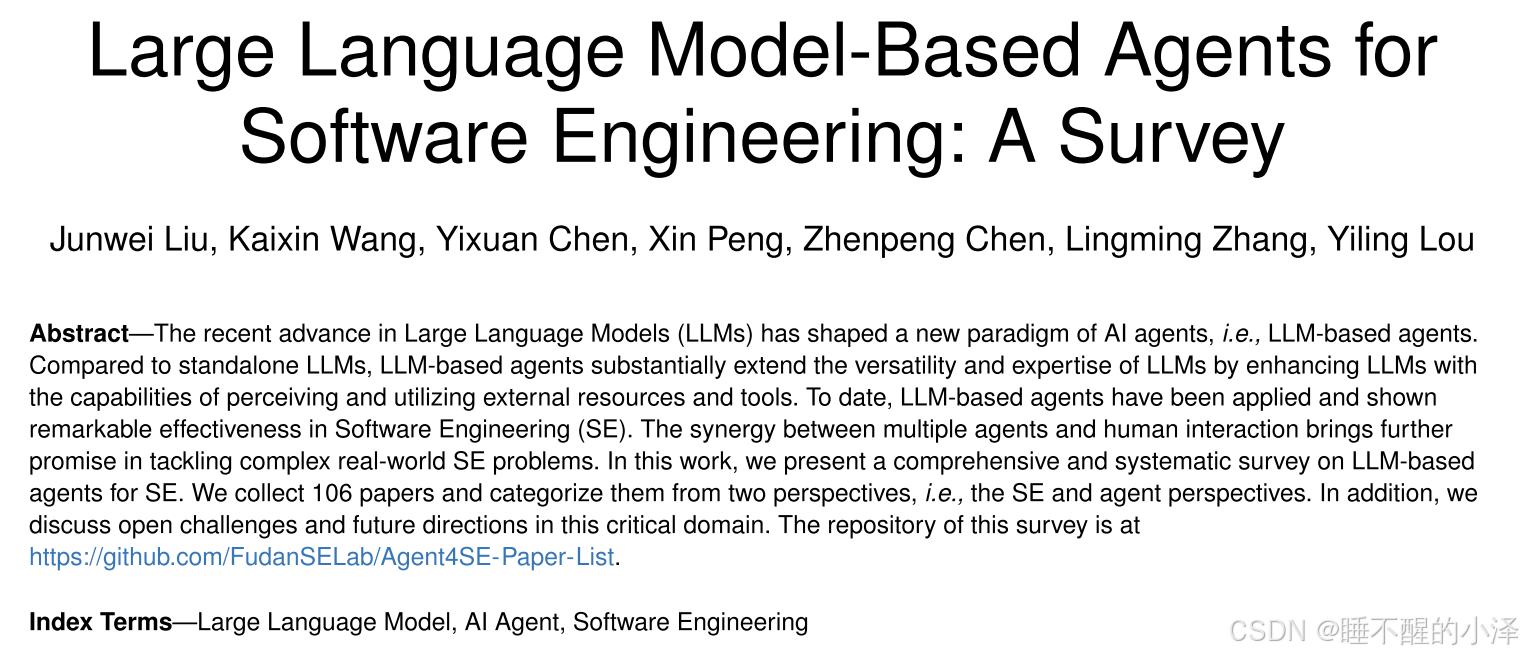 Large Language Model-Based Agents for Software Engineering: A Survey

Junwei Liu, Kaixin Wang, Yixuan Chen, Xin Peng, Zhenpeng Chen, Lingming Zhang, Yiling Lou

Abstract—The recent advance in Large Language Models (LLMs) has shaped a new paradigm of AI agents, i.e., LLM-based agents. Compared to standalone LLMs, LLM-based agents substantially extend the versatility and expertise of LLMs by enhancing LLMs with the capabilities of perceiving and utilizing external resources and tools. To date, LLM-based agents have been applied and shown remarkable effectiveness in Software Engineering (SE). The synergy between multiple agents and human interaction brings further promise in tackling complex real-world SE problems. In this work, we present a comprehensive and systematic survey on LLM-based agents for SE. We collect 106 papers and categorize them from two perspectives, i.e., the SE and agent perspectives. In addition, we discuss open challenges and future directions in this critical domain. The repository of this survey is at https://github.com/FudanSELab/Agent4SE-Paper-List.

Index Terms—Large Language Model, AI Agent, Software Engineering

CSDN @睡不醒的小泽